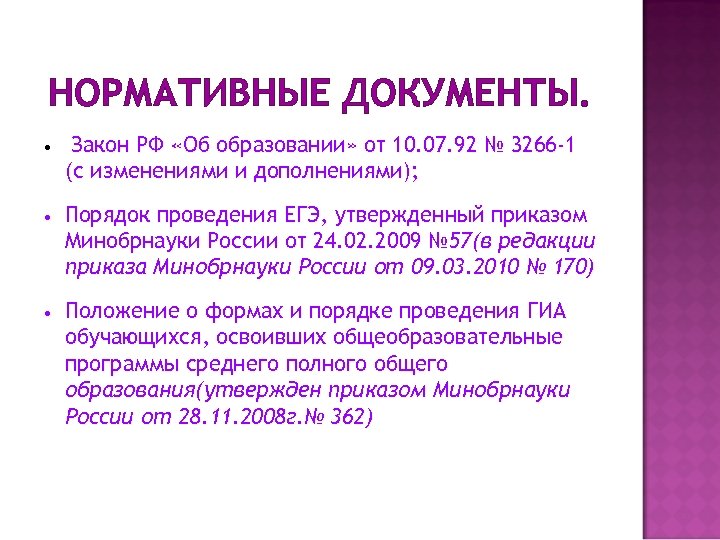 НОРМАТИВНЫЕ ДОКУМЕНТЫ.

• Закон РФ «Об образовании» от 10.07.92 № 3266-1 (с изменениями и дополнениями);

• Порядок проведения ЕГЭ, утвержденный приказом Минобрнауки России от 24.02.2009 №57(в редакции приказа Минобрнауки России от 09.03.2010 № 170)

• Положение о формах и порядке проведения ГИА обучающихся, освоивших общеобразовательные программы среднего полного общего образования(утвержден приказом Минобрнауки России от 28.11.2008г.№ 362)